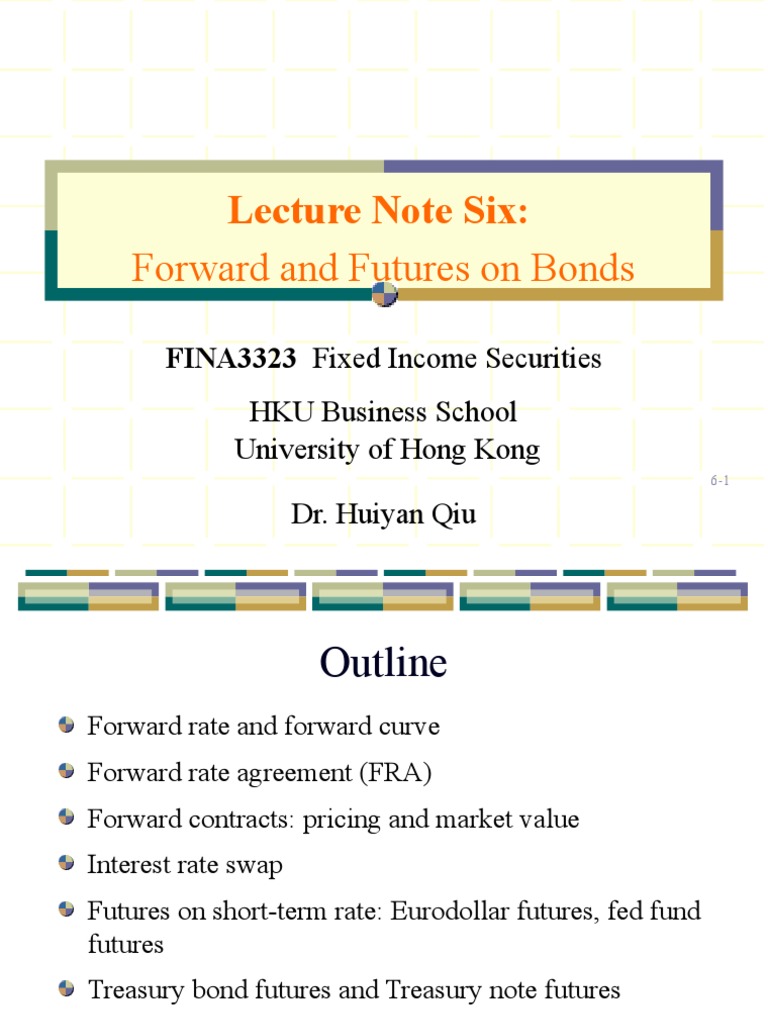 Lecture Note Six:
Forward and Futures on Bonds

FINA3323 Fixed Income Securities

HKU Business School
University of Hong Kong

6-1

Dr. Huiyan Qiu

Outline

Forward rate and forward curve

Forward rate agreement (FRA)

Forward contracts: pricing and market value

Interest rate swap

Futures on short-term rate: Eurodollar futures, fed fund futures

Treasury bond futures and Treasury note futures